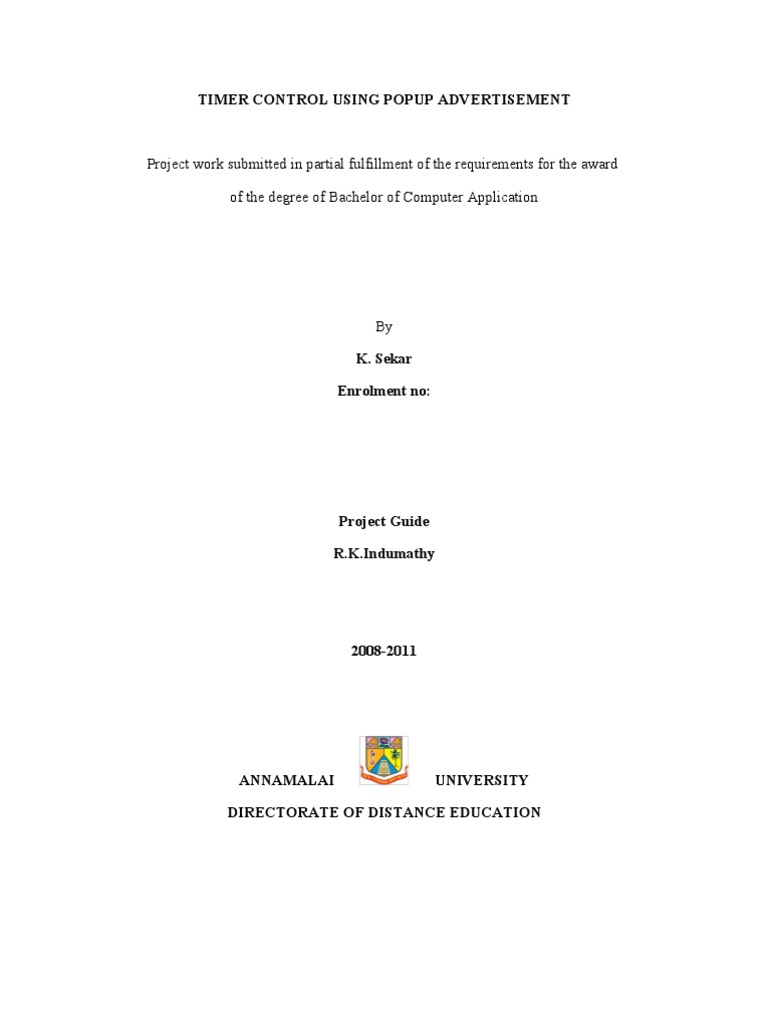 TIMER CONTROL USING POPUP ADVERTISEMENT

Project work submitted in partial fulfillment of the requirements for the award of the degree of Bachelor of Computer Application

By

K. Sekar

Enrolment no:

Project Guide

R.K.Indumathy

2008-2011

ANNAMALAI UNIVERSITY

DIRECTORATE OF DISTANCE EDUCATION